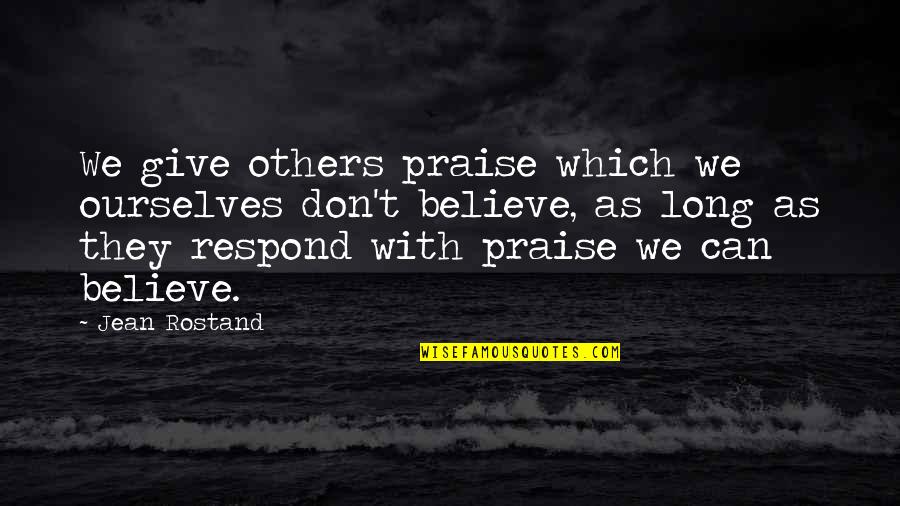 We give others praise which we ourselves don't believe, as long as they respond with praise we can believe.

~ Jean Rostand

WISEFAMOUSQUOTES.COM